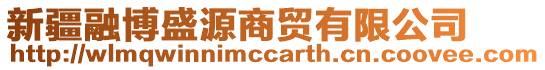 新疆融博盛源商贸有限公司
http://wlmqwinnimccarth.cn.coovee.com